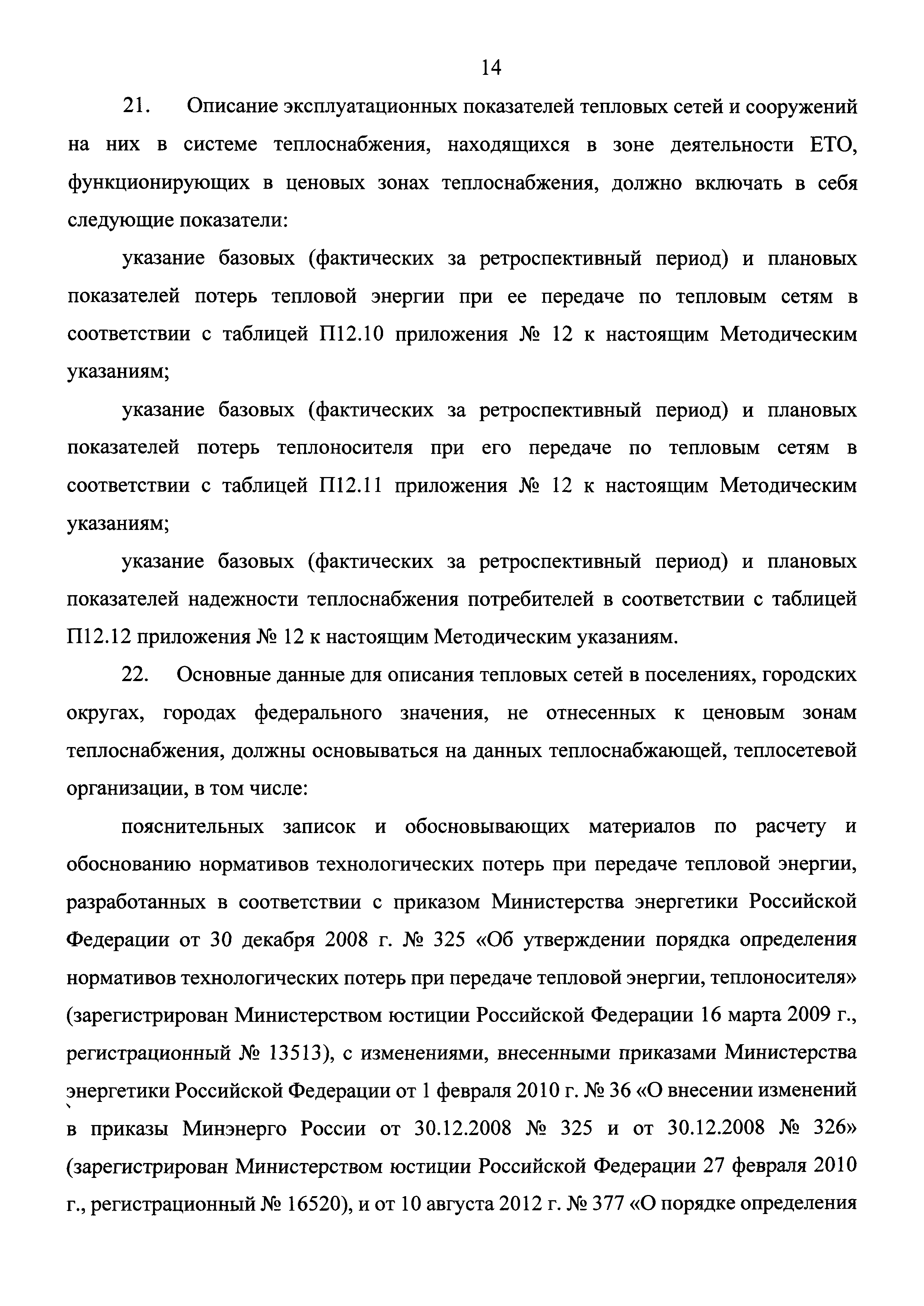 14

21. Описание эксплуатационных показателей тепловых сетей и сооружений на них в системе теплоснабжения, находящихся в зоне деятельности ЕТО, функционирующих в ценовых зонах теплоснабжения, должно включать в себя следующие показатели:

указание базовых (фактических за ретроспективный период) и плановых показателей потерь тепловой энергии при ее передаче по тепловым сетям в соответствии с таблицей П12.10 приложения № 12 к настоящим Методическим указаниям;

указание базовых (фактических за ретроспективный период) и плановых показателей потерь теплоносителя при его передаче по тепловым сетям в соответствии с таблицей П12.11 приложения № 12 к настоящим Методическим указаниям;

указание базовых (фактических за ретроспективный период) и плановых показателей надежности теплоснабжения потребителей в соответствии с таблицей П12.12 приложения № 12 к настоящим Методическим указаниям.

22. Основные данные для описания тепловых сетей в поселениях, городских округах, городах федерального значения, не отнесенных к ценовым зонам теплоснабжения, должны основываться на данных теплоснабжающей, теплосетевой организации, в том числе:

пояснительных записок и обосновывающих материалов по расчету и обоснованию нормативов технологических потерь при передаче тепловой энергии, разработанных в соответствии с приказом Министерства энергетики Российской Федерации от 30 декабря 2008 г. № 325 «Об утверждении порядка определения нормативов технологических потерь при передаче тепловой энергии, теплоносителя» (зарегистрирован Министерством юстиции Российской Федерации 16 марта 2009 г., регистрационный № 13513), с изменениями, внесенными приказами Министерства энергетики Российской Федерации от 1 февраля 2010 г. № 36 «О внесении изменений в приказы Минэнерго России от 30.12.2008 № 325 и от 30.12.2008 № 326» (зарегистрирован Министерством юстиции Российской Федерации 27 февраля 2010 г., регистрационный № 16520), и от 10 августа 2012 г. № 377 «О порядке определения